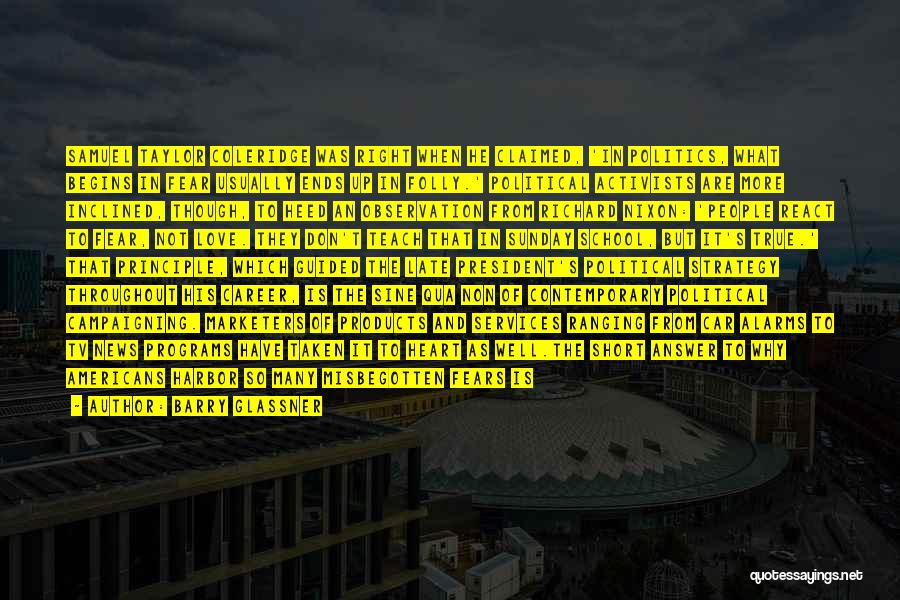 SAMUEL TAYLOR COLERIDGE WAS RIGHT WHEN HE CLAIMED, 'IN POLITICS, WHAT BEGINS IN FEAR USUALLY ENDS UP IN FOLLY.' POLITICAL ACTIVISTS ARE MORE INCLINED, THOUGH, TO HEED AN OBSERVATION FROM RICHARD NIXON: 'PEOPLE REACT TO FEAR, NOT LOVE. THEY DON'T TEACH THAT IN SUNDAY SCHOOL, BUT IT'S TRUE.' THAT PRINCIPLE, WHICH GUIDED THE LATE PRESIDENT'S POLITICAL STRATEGY THROUGHOUT HIS CAREER, IS THE SINE QUA NON OF CONTEMPORARY POLITICAL CAMPAIGNING. MARKETERS OF PRODUCTS AND SERVICES RANGING FROM CAR ALARMS TO TV NEWS PROGRAMS HAVE TAKEN IT TO HEART AS WELL.THE SHORT ANSWER TO WHY AMERICANS HARBOR SO MANY MISBEGOTTEN FEARS IS

- AUTHOR: BARRY GLASSNER

quotessayings.net